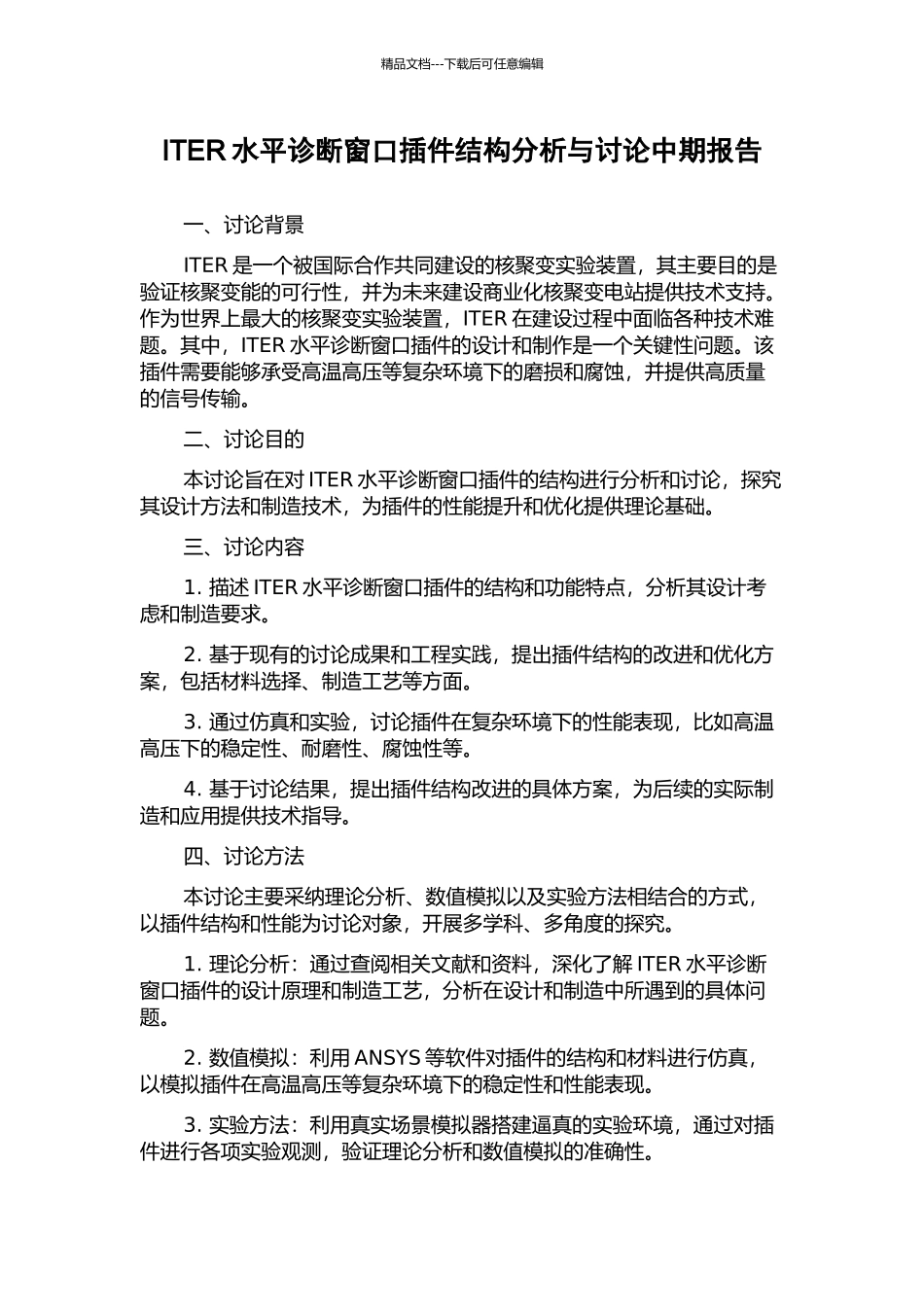 精品文档---下载后可任意编辑

ITER 水平诊断窗口插件结构分析与讨论中期报告

一、讨论背景

ITER 是一个被国际合作共同建设的核聚变实验装置，其主要目的是验证核聚变能的可行性，并为未来建设商业化核聚变电站提供技术支持。作为世界上最大的核聚变实验装置，ITER 在建设过程中面临各种技术难题。其中，ITER 水平诊断窗口插件的设计和制作是一个关键性问题。该插件需要能够承受高温高压等复杂环境下的磨损和腐蚀，并提供高质量的信号传输。

二、讨论目的

本讨论旨在对 ITER 水平诊断窗口插件的结构进行分析和讨论，探究其设计方法和制造技术，为插件的性能提升和优化提供理论基础。

三、讨论内容

1. 描述 ITER 水平诊断窗口插件的结构和功能特点，分析其设计考虑和制造要求。

2. 基于现有的讨论成果和工程实践，提出插件结构的改进和优化方案，包括材料选择、制造工艺等方面。

3. 通过仿真和实验，讨论插件在复杂环境下的性能表现，比如高温高压下的稳定性、耐磨性、腐蚀性等。

4. 基于讨论结果，提出插件结构改进的具体方案，为后续的实际制造和应用提供技术指导。

四、讨论方法

本讨论主要采纳理论分析、数值模拟以及实验方法相结合的方式，以插件结构和性能为讨论对象，开展多学科、多角度的探究。

1. 理论分析：通过查阅相关文献和资料，深化了解 ITER 水平诊断窗口插件的设计原理和制造工艺，分析在设计和制造中所遇到的具体问题。

2. 数值模拟：利用 ANSYS 等软件对插件的结构和材料进行仿真，以模拟插件在高温高压等复杂环境下的稳定性和性能表现。

3. 实验方法：利用真实场景模拟器搭建逼真的实验环境，通过对插件进行各项实验观测，验证理论分析和数值模拟的准确性。